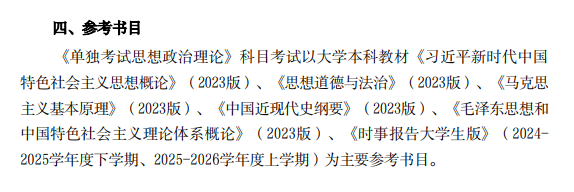 四、参考书目

《单独考试思想政治理论》科目考试以大学本科教材《习近平新时代中国特色社会主义思想概论》（2023版）、《思想道德与法治》（2023版）、《马克思主义基本原理》（2023版）、《中国近现代史纲要》（2023版）、《毛泽东思想和中国特色社会主义理论体系概论》（2023版）、《时事报告大学生版》（2024-2025学年度下学期、2025-2026学年度上学期）为主要参考书目。